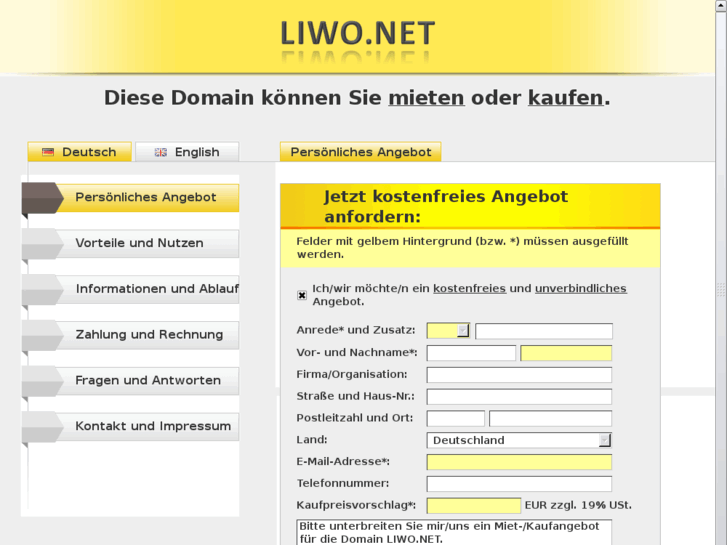 LIWO.NET

Diese Domain können Sie mieten oder kaufen.

Deutsch
English

Persönliches Angebot

Persönliches Angebot
Vorteile und Nutzen
Informationen und Ablauf
Zahlung und Rechnung
Fragen und Antworten
Kontakt und Impressum

Jetzt kostenfreies Angebot anfordern:

Felder mit gelbem Hintergrund (bzw. *) müssen ausgefüllt werden.

Ich/wir möchte/n ein kostenfreies und unverbindliches Angebot.

Anrede* und Zusatz:
Vor- und Nachname*:
Firma/Organisation:
Straße und Haus-Nr.:
Postleitzahl und Ort:
Land: Deutschland
E-Mail-Adresse*:
Telefonnummer:
Kaufpreisvorschlag*: EUR zzgl. 19% USt.

Bitte unterbreiten Sie mir/uns ein Miet-/Kaufangebot für die Domain LIWO.NET.